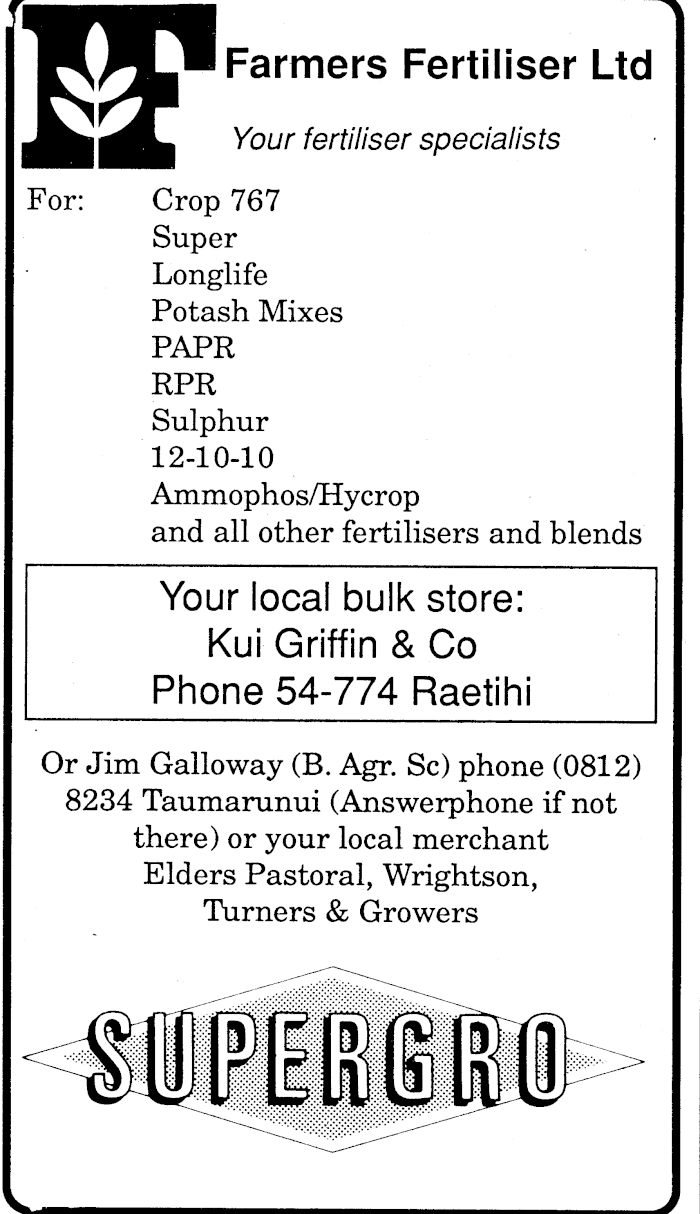 Farmers Fertiliser Ltd

Your fertiliser specialists

For: Crop 767
Super
Longlife
Potash Mixes
PAPR
RPR
Sulphur
12-10-10
Ammophos/Hycrop
and all other fertilisers and blends

Your local bulk store:
Kui Griffin & Co
Phone 54-774 Raetihi

Or Jim Galloway (B. Agr. Sc) phone (0812) 8234 Taumarunui (Answerphone if not there) or your local merchant Elders Pastoral, Wrightson, Turners & Growers

SUPERGRO